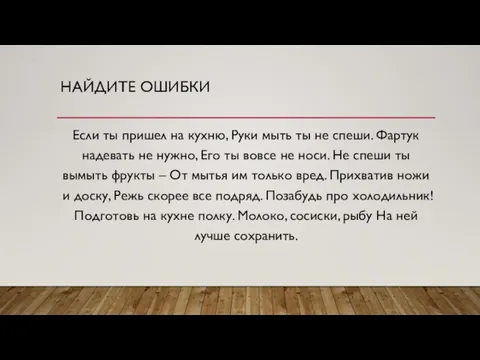 НАЙДИТЕ ОШИБКИ

Если ты пришел на кухню, Руки мыть ты не спеши. Фартук надевать не нужно, Его ты вовсе не носи. Не спеши ты вымыть фрукты – От мытья им только вред. Прихватив ножи и доску, Режь скорее все подряд. Позабудь про холодильник! Подготовь на кухне полку. Молоко, сосиски, рыбу На ней лучше сохранить.